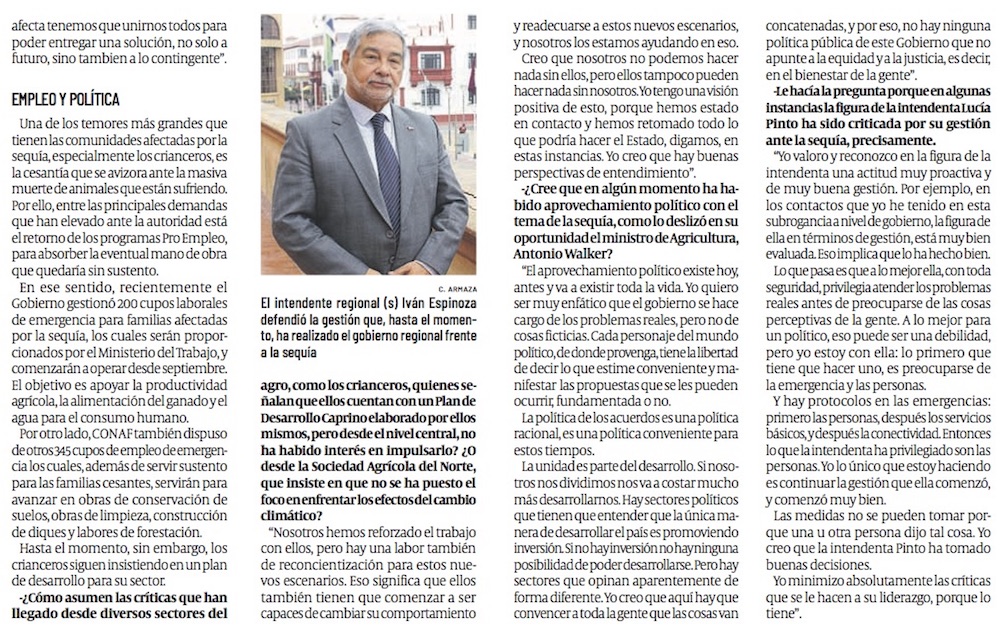 afecta tenemos que unirnos todos para poder entregar una solución, no solo a futuro, sino tambien a lo contingente".

EMPLEO Y POLÍTICA

Una de los temores más grandes que tienen las comunidades afectadas por la sequía, especialmente los crianceros, es la cesantía que se avizora ante la masiva muerte de animales que están sufriendo. Por ello, entre las principales demandas que han elevado ante la autoridad está el retorno de los programas Pro Empleo, para absorber la eventual mano de obra que quedaría sin sustento.

En ese sentido, recientemente el Gobierno gestionó 200 cupos laborales de emergencia para familias afectadas por la sequía, los cuales serán proporcionados por el Ministerio del Trabajo, y comenzarán a operar desde septiembre. El objetivo es apoyar la productividad agrícola, la alimentación del ganado y el agua para el consumo humano.

Por otro lado, CONAF también dispuso de otros 345 cupos de empleo de emergencia los cuales, además de servir sustento para las familias cesantes, servirán para avanzar en obras de conservación de suelos, obras de limpieza, construcción de diques y labores de forestación.

Hasta el momento, sin embargo, los crianceros siguen insistiendo en un plan de desarrollo para su sector.

-¿Cómo asumen las críticas que han llegado desde diversos sectores del

C. ARMAZA

El intendente regional (s) Iván Espinoza defendió la gestión que, hasta el momento, ha realizado el gobierno regional frente a la sequía

agro, como los crianceros, quienes señalan que ellos cuentan con un Plan de Desarrollo Caprino elaborado por ellos mismos, pero desde el nivel central, no ha habido interés en impulsarlo? ¿O desde la Sociedad Agrícola del Norte, que insiste en que no se ha puesto el foco en enfrentar los efectos del cambio climático?

"Nosotros hemos reforzado el trabajo con ellos, pero hay una labor también de reconcientización para estos nuevos escenarios. Eso significa que ellos también tienen que comenzar a ser capaces de cambiar su comportamiento y readecuarse a estos nuevos escenarios, y nosotros los estamos ayudando en eso.

Creo que nosotros no podemos hacer nada sin ellos, pero ellos tampoco pueden hacer nada sin nosotros. Yo tengo una visión positiva de esto, porque hemos estado en contacto y hemos retomado todo lo que podría hacer el Estado, digamos, en estas instancias. Yo creo que hay buenas perspectivas de entendimiento".

-¿Cree que en algún momento ha habido aprovechamiento político con el tema de la sequía, como lo deslizó en su oportunidad el ministro de Agricultura, Antonio Walker?

"El aprovechamiento político existe hoy, antes y va a existir toda la vida. Yo quiero ser muy enfático que el gobierno se hace cargo de los problemas reales, pero no de cosas ficticias. Cada personaje del mundo político, de donde provenga, tiene la libertad de decir lo que estime conveniente y manifestar las propuestas que se les pueden ocurrir, fundamentada o no.

La política de los acuerdos es una política racional, es una política conveniente para estos tiempos.

La unidad es parte del desarrollo. Si nosotros nos dividimos nos va a costar mucho más desarrollarnos. Hay sectores políticos que tienen que entender que la única manera de desarrollar el país es promoviendo inversión. Si no hay inversión no hay ninguna posibilidad de poder desarrollarse. Pero hay sectores que opinan aparentemente de forma diferente. Yo creo que aquí hay que convencer a toda la gente que las cosas van concatenadas, y por eso, no hay ninguna política pública de este Gobierno que no apunte a la equidad y a la justicia, es decir, en el bienestar de la gente".

-Le hacía la pregunta porque en algunas instancias la figura de la intendenta Lucía Pinto ha sido criticada por su gestión ante la sequía, precisamente.

"Yo valoro y reconozco en la figura de la intendenta una actitud muy proactiva y de muy buena gestión. Por ejemplo, en los contactos que yo he tenido en esta subrogancia a nivel de gobierno, la figura de ella en términos de gestión, está muy bien evaluada. Eso implica que lo ha hecho bien.

Lo que pasa es que a lo mejor ella, con toda seguridad, privilegia atender los problemas reales antes de preocuparse de las cosas perceptivas de la gente. A lo mejor para un político, eso puede ser una debilidad, pero yo estoy con ella: lo primero que tiene que hacer uno, es preocuparse de la emergencia y las personas.

Y hay protocolos en las emergencias: primero las personas, después los servicios básicos, y después la conectividad. Entonces lo que la intendenta ha privilegiado son las personas. Yo lo único que estoy haciendo es continuar la gestión que ella comenzó, y comenzó muy bien.

Las medidas no se pueden tomar porque una u otra persona dijo tal cosa. Yo creo que la intendenta Pinto ha tomado buenas decisiones.

Yo minimizo absolutamente las críticas que se le hacen a su liderazgo, porque lo tiene".